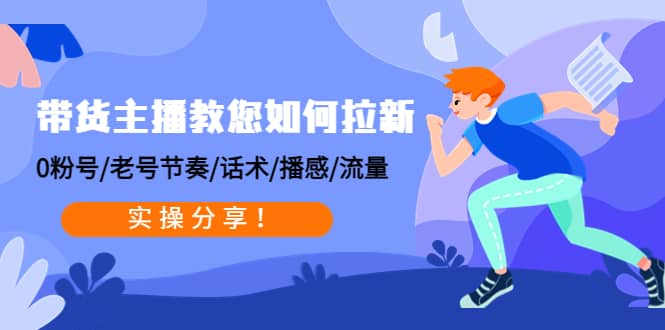 带货主播教您如何拉新

0粉号/老号节奏/话术/播感/流量

实操分享！